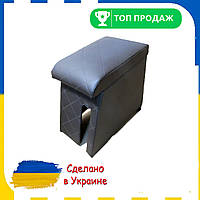 ТОП ПРОДАЖ

Сделано
в Украине